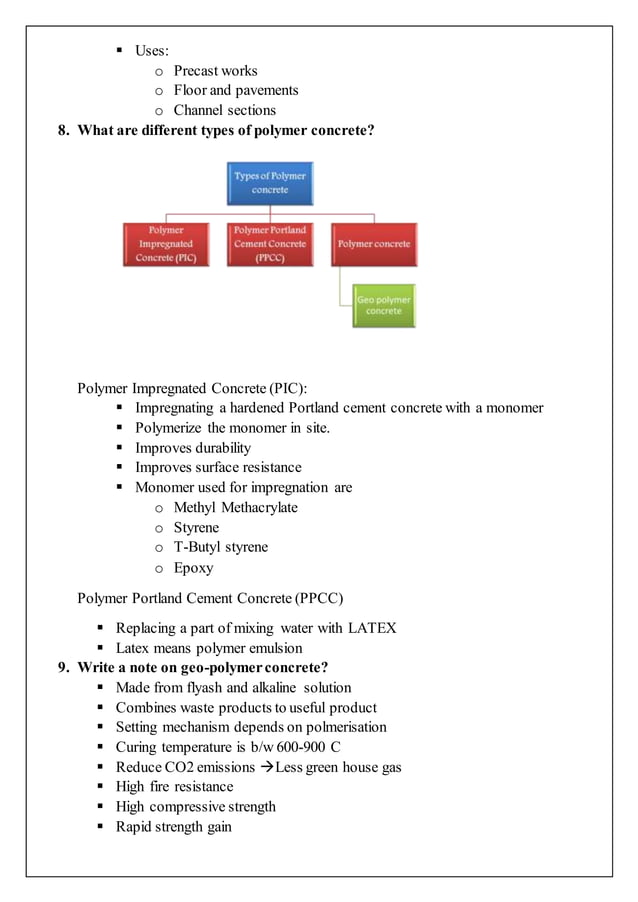 ▪ Uses:
o Precast works
o Floor and pavements
o Channel sections

8. What are different types of polymer concrete?

Types of Polymer concrete

Polymer Impregnated Concrete (PIC)

Polymer Portland Cement Concrete (PPCC)

Polymer concrete

Geo polymer concrete

Polymer Impregnated Concrete (PIC):
▪ Impregnating a hardened Portland cement concrete with a monomer
▪ Polymerize the monomer in site.
▪ Improves durability
▪ Improves surface resistance
▪ Monomer used for impregnation are
o Methyl Methacrylate
o Styrene
o T-Butyl styrene
o Epoxy

Polymer Portland Cement Concrete (PPCC)

▪ Replacing a part of mixing water with LATEX
▪ Latex means polymer emulsion

9. Write a note on geo-polymer concrete?
▪ Made from flyash and alkaline solution
▪ Combines waste products to useful product
▪ Setting mechanism depends on polmerisation
▪ Curing temperature is b/w 600-900 C
▪ Reduce CO2 emissions →Less green house gas
▪ High fire resistance
▪ High compressive strength
▪ Rapid strength gain